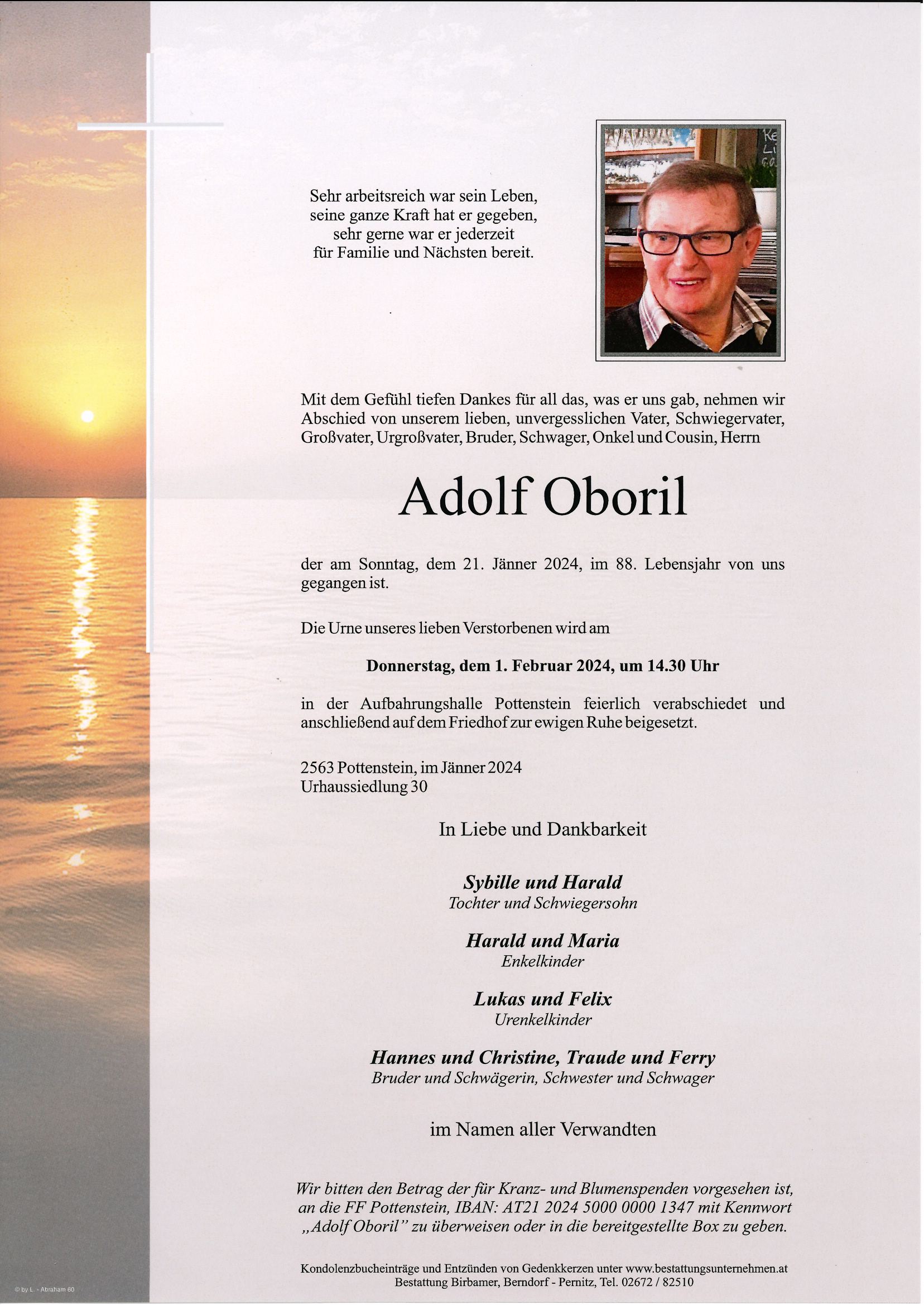 Sehr arbeitsreich war sein Leben,
seine ganze Kraft hat er gegeben,
sehr gerne war er jederzeit
für Familie und Nächsten bereit.

Mit dem Gefühl tiefen Dankes für all das, was er uns gab, nehmen wir Abschied von unserem lieben, unvergesslichen Vater, Schwiegervater, Großvater, Urgroßvater, Bruder, Schwager, Onkel und Cousin, Herrn

Adolf Oboril

der am Sonntag, dem 21. Jänner 2024, im 88. Lebensjahr von uns gegangen ist.

Die Urne unseres lieben Verstorbenen wird am

Donnerstag, dem 1. Februar 2024, um 14.30 Uhr

in der Aufbahrungshalle Pottenstein feierlich verabschiedet und anschließend auf dem Friedhof zur ewigen Ruhe beigesetzt.

2563 Pottenstein, im Jänner 2024
Urhaussiedlung 30

In Liebe und Dankbarkeit

Sybille und Harald
Tochter und Schwiegersohn

Harald und Maria
Enkelkinder

Lukas und Felix
Urenkelkinder

Hannes und Christine, Traude und Ferry
Bruder und Schwägerin, Schwester und Schwager

im Namen aller Verwandten

Wir bitten den Betrag der für Kranz- und Blumenspenden vorgesehen ist, an die FF Pottenstein, IBAN: AT21 2024 5000 0000 1347 mit Kennwort „Adolf Oboril" zu überweisen oder in die bereitgestellte Box zu geben.

Kondolenzbucheinträge und Entzünden von Gedenkkerzen unter www.bestattungsunternehmen.at
Bestattung Birbamer, Berndorf - Pernitz, Tel. 02672 / 82510

© by L. - Abraham 60